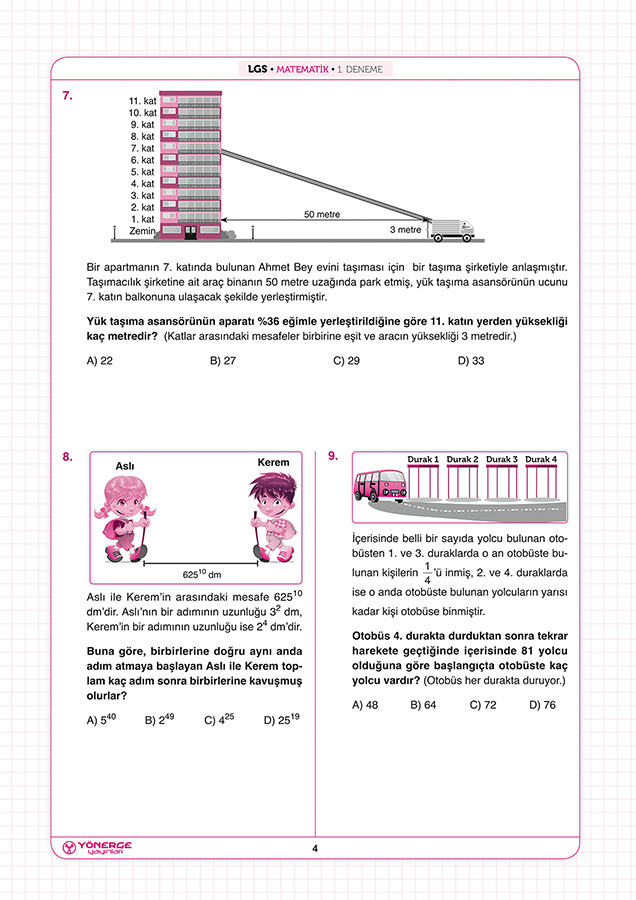 LGS • MATEMATİK • 1. DENEME

7.

11. kat
10. kat
9. kat
8. kat
7. kat
6. kat
5. kat
4. kat
3. kat
2. kat
1. kat
Zemin

50 metre

3 metre

Bir apartmanın 7. katında bulunan Ahmet Bey evini taşıması için bir taşıma şirketiyle anlaşmıştır. Taşımacılık şirketine ait araç binanın 50 metre uzağında park etmiş, yük taşıma asansörünün ucunu 7. katın balkonuna ulaşacak şekilde yerleştirmiştir.

Yük taşıma asansörünün aparatı %36 eğimle yerleştirildiğine göre 11. katın yerden yüksekliği kaç metredir? (Katlar arasındaki mesafeler birbirine eşit ve aracın yüksekliği 3 metredir.)

A) 22 B) 27 C) 29 D) 33

8.

Aslı

Kerem

$625^{10}$ dm

Aslı ile Kerem'in arasındaki mesafe $625^{10}$ dm'dir. Aslı'nın bir adımının uzunluğu $3^2$ dm, Kerem'in bir adımının uzunluğu ise $2^4$ dm'dir.

Buna göre, birbirlerine doğru aynı anda adım atmaya başlayan Aslı ile Kerem toplam kaç adım sonra birbirlerine kavuşmuş olurlar?

A) $5^{40}$ B) $2^{49}$ C) $4^{25}$ D) $25^{19}$

9.

Durak 1 Durak 2 Durak 3 Durak 4

İçerisinde belli bir sayıda yolcu bulunan otobüsten 1. ve 3. duraklarda o an otobüste bulunan kişilerin $\frac{1}{4}$'ü inmiş, 2. ve 4. duraklarda ise o anda otobüste bulunan yolcuların yarısı kadar kişi otobüse binmiştir.

Otobüs 4. durakta durduktan sonra tekrar harekete geçtiğinde içerisinde 81 yolcu olduğuna göre başlangıçta otobüste kaç yolcu vardır? (Otobüs her durakta duruyor.)

A) 48 B) 64 C) 72 D) 76

YÖNERGE yayınları

4